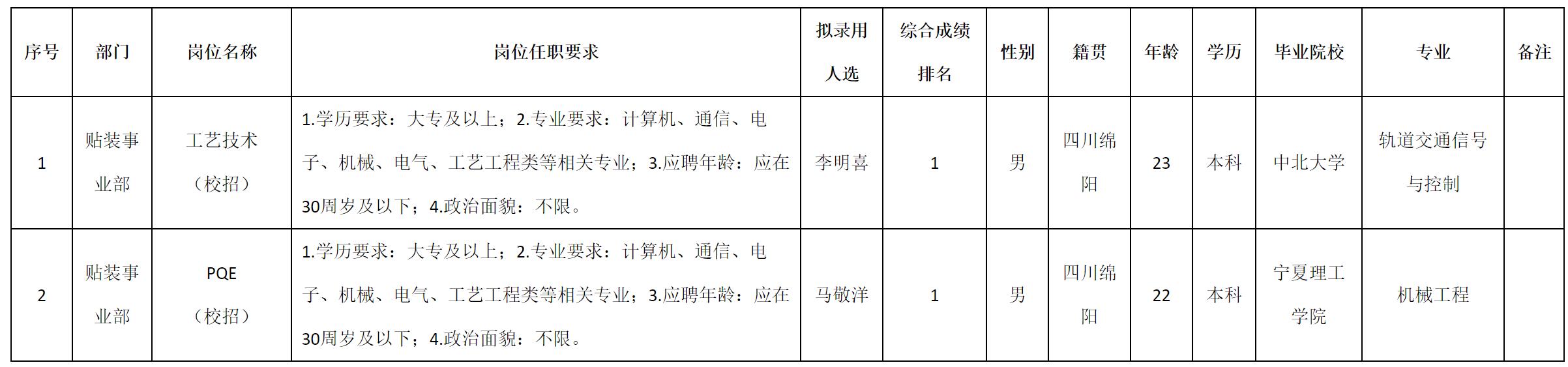 | 序号 | 部门 | 岗位名称 | 岗位任职要求 | 拟录用人选 | 综合成绩排名 | 性别 | 籍贯 | 年龄 | 学历 | 毕业院校 | 专业 | 备注 |
|---|---|---|---|---|---|---|---|---|---|---|---|---|
| 1 | 贴装事业部 | 工艺技术（校招） | 1.学历要求：大专及以上；2.专业要求：计算机、通信、电子、机械、电气、工艺工程类等相关专业；3.应聘年龄：应在30周岁及以下；4.政治面貌：不限。 | 李明喜 | 1 | 男 | 四川绵阳 | 23 | 本科 | 中北大学 | 轨道交通信号与控制 |  |
| 2 | 贴装事业部 | PQE（校招） | 1.学历要求：大专及以上；2.专业要求：计算机、通信、电子、机械、电气、工艺工程类等相关专业；3.应聘年龄：应在30周岁及以下；4.政治面貌：不限。 | 马敬洋 | 1 | 男 | 四川绵阳 | 22 | 本科 | 宁夏理工学院 | 机械工程 |  |